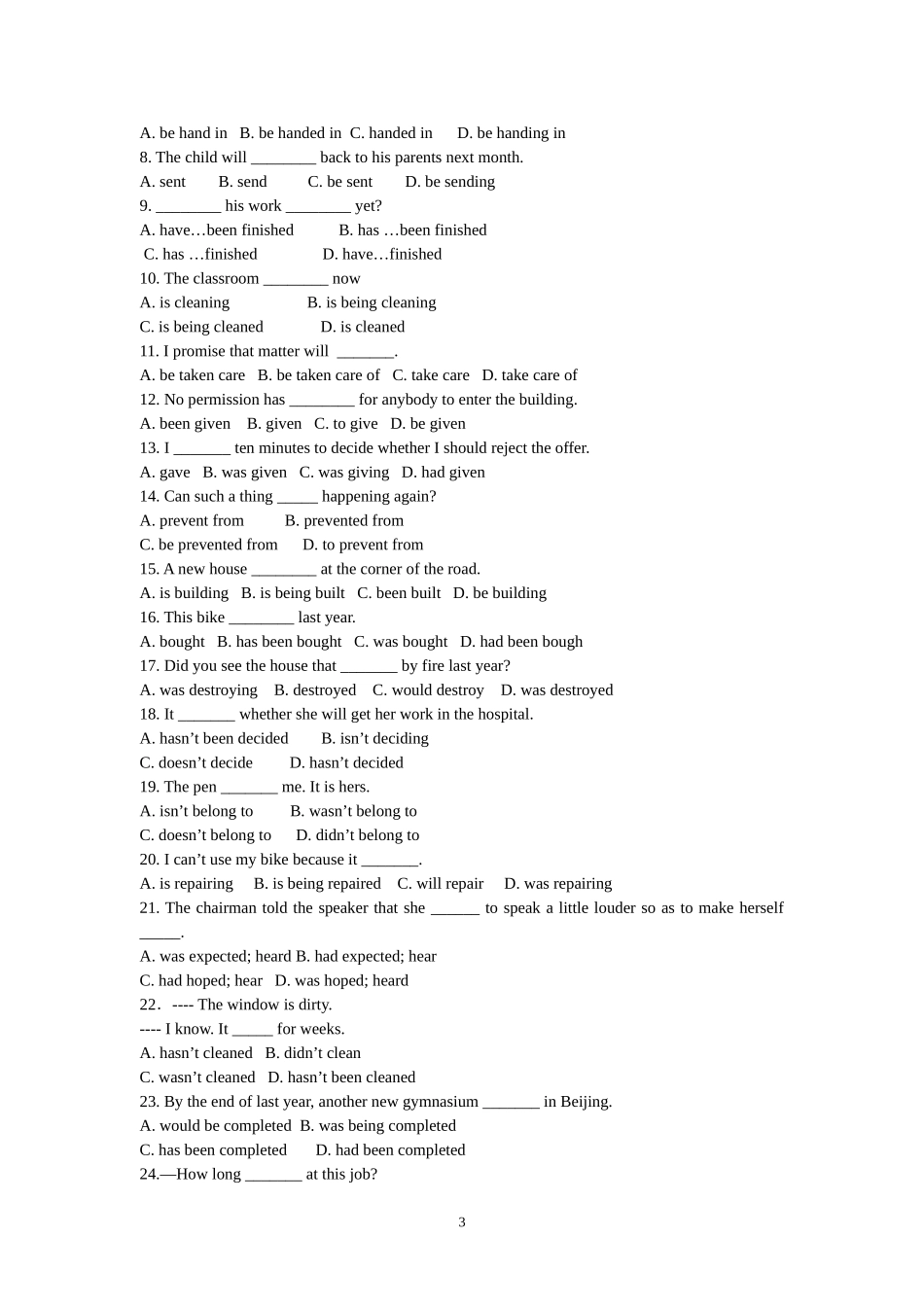 A. be hand in B. be handed in C. handed in D. be handing in
8. The child will ________ back to his parents next month.
A. sent B. send C. be sent D. be sending
9. ________ his work ________ yet?
A. have…been finished B. has …been finished
C. has …finished D. have…finished
10. The classroom ________ now
A. is cleaning B. is being cleaning
C. is being cleaned D. is cleaned
11. I promise that matter will _______.
A. be taken care B. be taken care of C. take care D. take care of
12. No permission has ________ for anybody to enter the building.
A. been given B. given C. to give D. be given
13. I _______ ten minutes to decide whether I should reject the offer.
A. gave B. was given C. was giving D. had given
14. Can such a thing _____ happening again?
A. prevent from B. prevented from
C. be prevented from D. to prevent from
15. A new house ________ at the corner of the road.
A. is building B. is being built C. been built D. be building
16. This bike ________ last year.
A. bought B. has been bought C. was bought D. had been bough
17. Did you see the house that _______ by fire last year?
A. was destroying B. destroyed C. would destroy D. was destroyed
18. It _______ whether she will get her work in the hospital.
A. hasn't been decided B. isn't deciding
C. doesn't decide D. hasn't decided
19. The pen _______ me. It is hers.
A. isn't belong to B. wasn't belong to
C. doesn't belong to D. didn't belong to
20. I can't use my bike because it _______.
A. is repairing B. is being repaired C. will repair D. was repairing
21. The chairman told the speaker that she ______ to speak a little louder so as to make herself _____.
A. was expected; heard B. had expected; hear
C. had hoped; hear D. was hoped; heard
22. ---- The window is dirty.
---- I know. It _____ for weeks.
A. hasn't cleaned B. didn't clean
C. wasn't cleaned D. hasn't been cleaned
23. By the end of last year, another new gymnasium _______ in Beijing.
A. would be completed B. was being completed
C. has been completed D. had been completed
24.—How long _______ at this job?

3